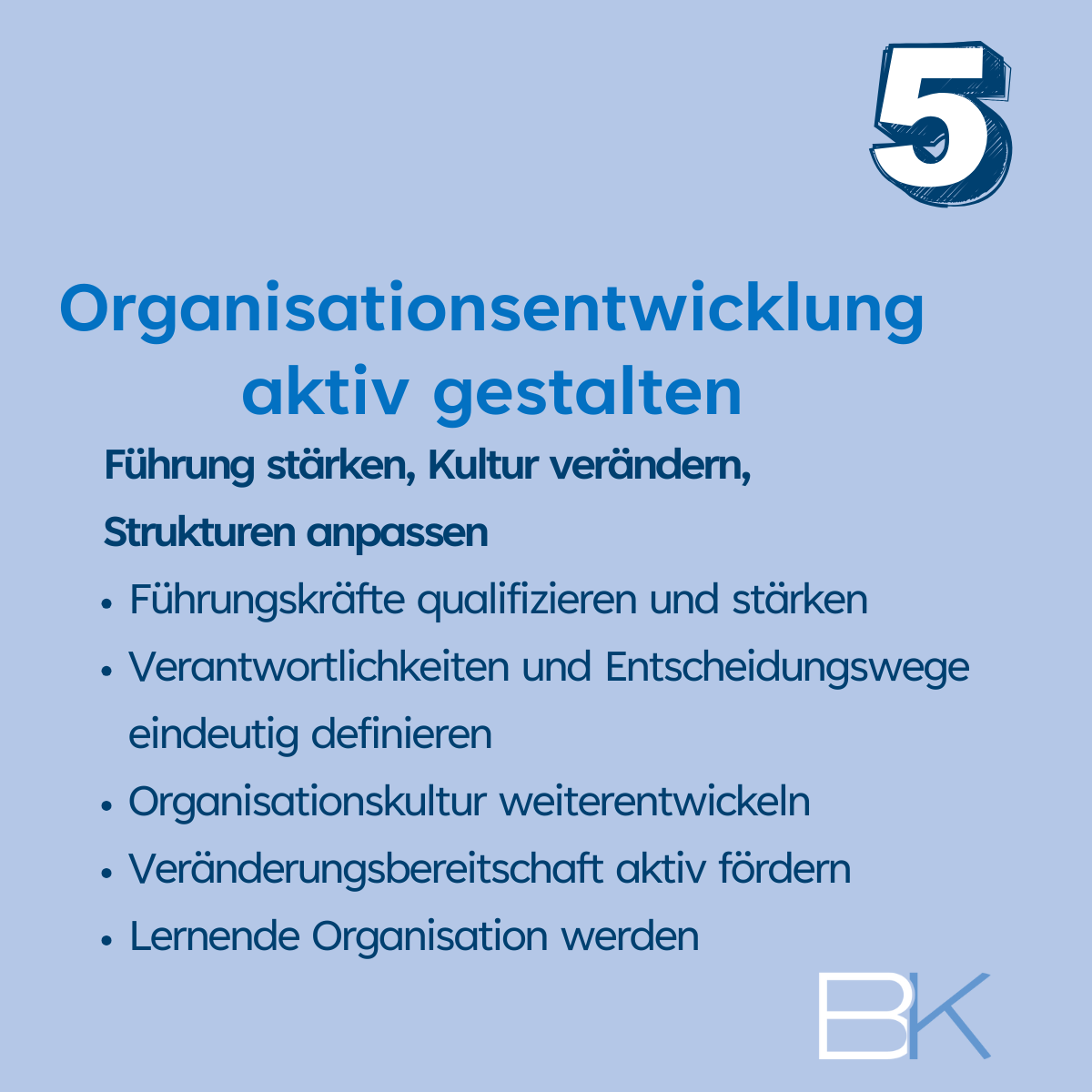 5

Organisationsentwicklung aktiv gestalten

Führung stärken, Kultur verändern, Strukturen anpassen

• Führungskräfte qualifizieren und stärken
• Verantwortlichkeiten und Entscheidungswege eindeutig definieren
• Organisationskultur weiterentwickeln
• Veränderungsbereitschaft aktiv fördern
• Lernende Organisation werden

BK